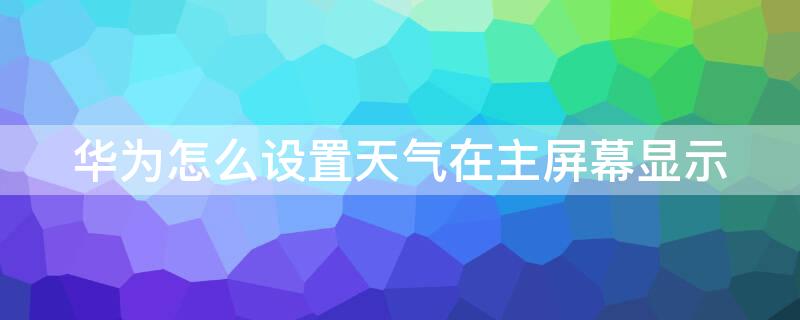 华为怎么设置天气在主屏幕显示